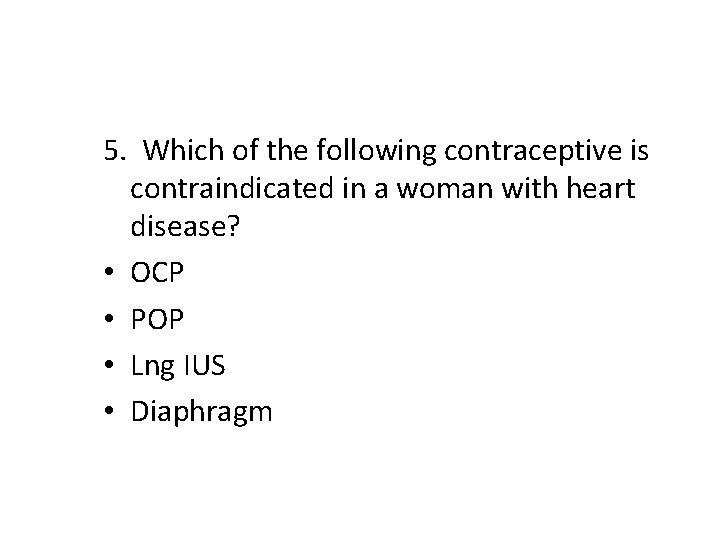 5. Which of the following contraceptive is contraindicated in a woman with heart disease?

• OCP
• POP
• Lng IUS
• Diaphragm